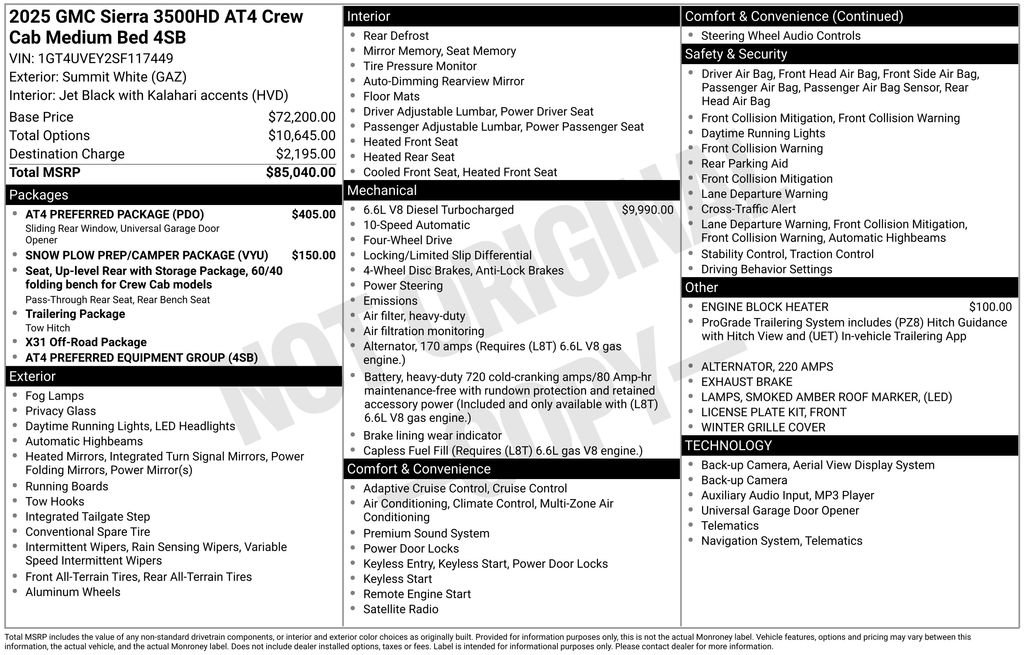 2025 GMC Sierra 3500HD AT4 Crew Cab Medium Bed 4SB

VIN: 1GT4UVEY2SF117449
Exterior: Summit White (GAZ)
Interior: Jet Black with Kalahari accents (HVD)

Base Price $72,200.00
Total Options $10,645.00
Destination Charge $2,195.00
Total MSRP $85,040.00

Packages
• AT4 PREFERRED PACKAGE (PDO) $405.00
Sliding Rear Window, Universal Garage Door Opener
• SNOW PLOW PREP/CAMPER PACKAGE (VYU) $150.00
• Seat, Up-level Rear with Storage Package, 60/40 folding bench for Crew Cab models
Pass-Through Rear Seat, Rear Bench Seat
• Trailering Package
Tow Hitch
• X31 Off-Road Package
• AT4 PREFERRED EQUIPMENT GROUP (4SB)

Exterior
• Fog Lamps
• Privacy Glass
• Daytime Running Lights, LED Headlights
• Automatic Highbeams
• Heated Mirrors, Integrated Turn Signal Mirrors, Power Folding Mirrors, Power Mirror(s)
• Running Boards
• Tow Hooks
• Integrated Tailgate Step
• Conventional Spare Tire
• Intermittent Wipers, Rain Sensing Wipers, Variable Speed Intermittent Wipers
• Front All-Terrain Tires, Rear All-Terrain Tires
• Aluminum Wheels

Interior
• Rear Defrost
• Mirror Memory, Seat Memory
• Tire Pressure Monitor
• Auto-Dimming Rearview Mirror
• Floor Mats
• Driver Adjustable Lumbar, Power Driver Seat
• Passenger Adjustable Lumbar, Power Passenger Seat
• Heated Front Seat
• Heated Rear Seat
• Cooled Front Seat, Heated Front Seat

Mechanical
• 6.6L V8 Diesel Turbocharged $9,990.00
• 10-Speed Automatic
• Four-Wheel Drive
• Locking/Limited Slip Differential
• 4-Wheel Disc Brakes, Anti-Lock Brakes
• Power Steering
• Emissions
• Air filter, heavy-duty
• Air filtration monitoring
• Alternator, 170 amps (Requires (L8T) 6.6L V8 gas engine.)
• Battery, heavy-duty 720 cold-cranking amps/80 Amp-hr maintenance-free with rundown protection and retained accessory power (Included and only available with (L8T) 6.6L V8 gas engine.)
• Brake lining wear indicator
• Capless Fuel Fill (Requires (L8T) 6.6L gas V8 engine.)

Comfort & Convenience
• Adaptive Cruise Control, Cruise Control
• Air Conditioning, Climate Control, Multi-Zone Air Conditioning
• Premium Sound System
• Power Door Locks
• Keyless Entry, Keyless Start, Power Door Locks
• Keyless Start
• Remote Engine Start
• Satellite Radio

Comfort & Convenience (Continued)
• Steering Wheel Audio Controls

Safety & Security
• Driver Air Bag, Front Head Air Bag, Front Side Air Bag, Passenger Air Bag, Passenger Air Bag Sensor, Rear Head Air Bag
• Front Collision Mitigation, Front Collision Warning
• Daytime Running Lights
• Front Collision Warning
• Rear Parking Aid
• Front Collision Mitigation
• Lane Departure Warning
• Cross-Traffic Alert
• Lane Departure Warning, Front Collision Mitigation, Front Collision Warning, Automatic Highbeams
• Stability Control, Traction Control
• Driving Behavior Settings

Other
• ENGINE BLOCK HEATER $100.00
• ProGrade Trailering System includes (PZ8) Hitch Guidance with Hitch View and (UET) In-vehicle Trailering App
• ALTERNATOR, 220 AMPS
• EXHAUST BRAKE
• LAMPS, SMOKED AMBER ROOF MARKER, (LED)
• LICENSE PLATE KIT, FRONT
• WINTER GRILLE COVER

TECHNOLOGY
• Back-up Camera, Aerial View Display System
• Back-up Camera
• Auxiliary Audio Input, MP3 Player
• Universal Garage Door Opener
• Telematics
• Navigation System, Telematics

Total MSRP includes the value of any non-standard drivetrain components, or interior and exterior color choices as originally built. Provided for information purposes only, this is not the actual Monroney label. Vehicle features, options and pricing may vary between this information, the actual vehicle, and the actual Monroney label. Does not include dealer installed options, taxes or fees. Label is intended for informational purposes only. Please contact dealer for more information.

NOT ORIGINAL COPY